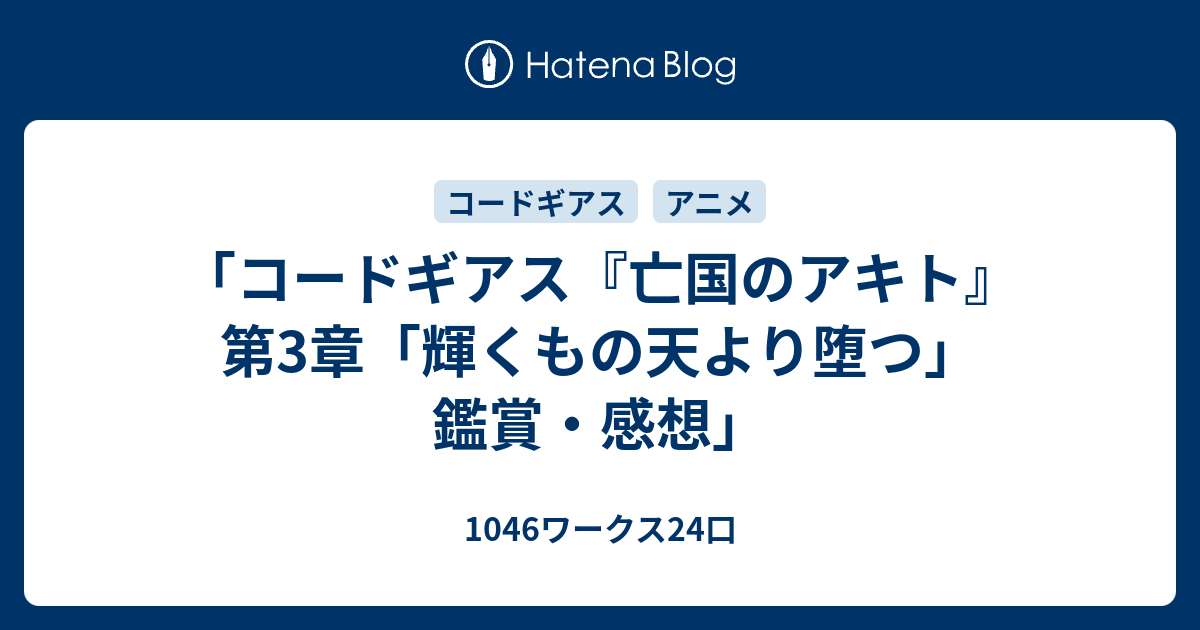 Hatena Blog

コードギアス
アニメ

「コードギアス『亡国のアキト』第3章「輝くもの天より堕つ」鑑賞・感想」

1046ワークス24口